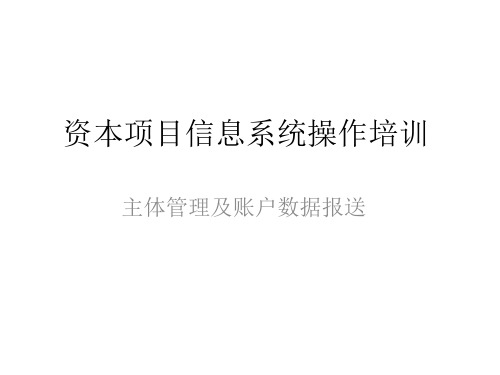 资本项目信息系统操作培训

主体管理及账户数据报送